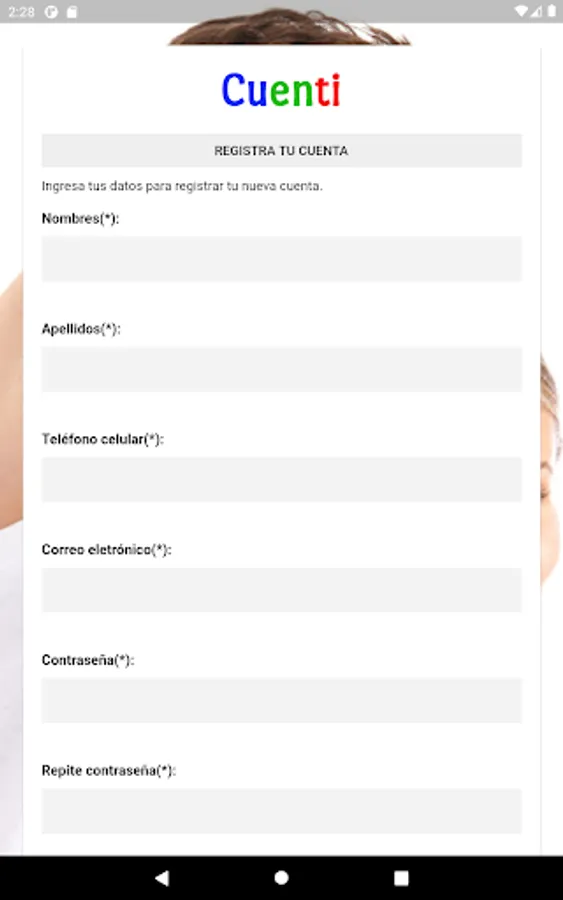 2:28

Cuenti

REGISTRA TU CUENTA

Ingresa tus datos para registrar tu nueva cuenta.

Nombres(*):

Apellidos(*):

Teléfono celular(*):

Correo eletrónico(*):

Contraseña(*):

Repite contraseña(*):